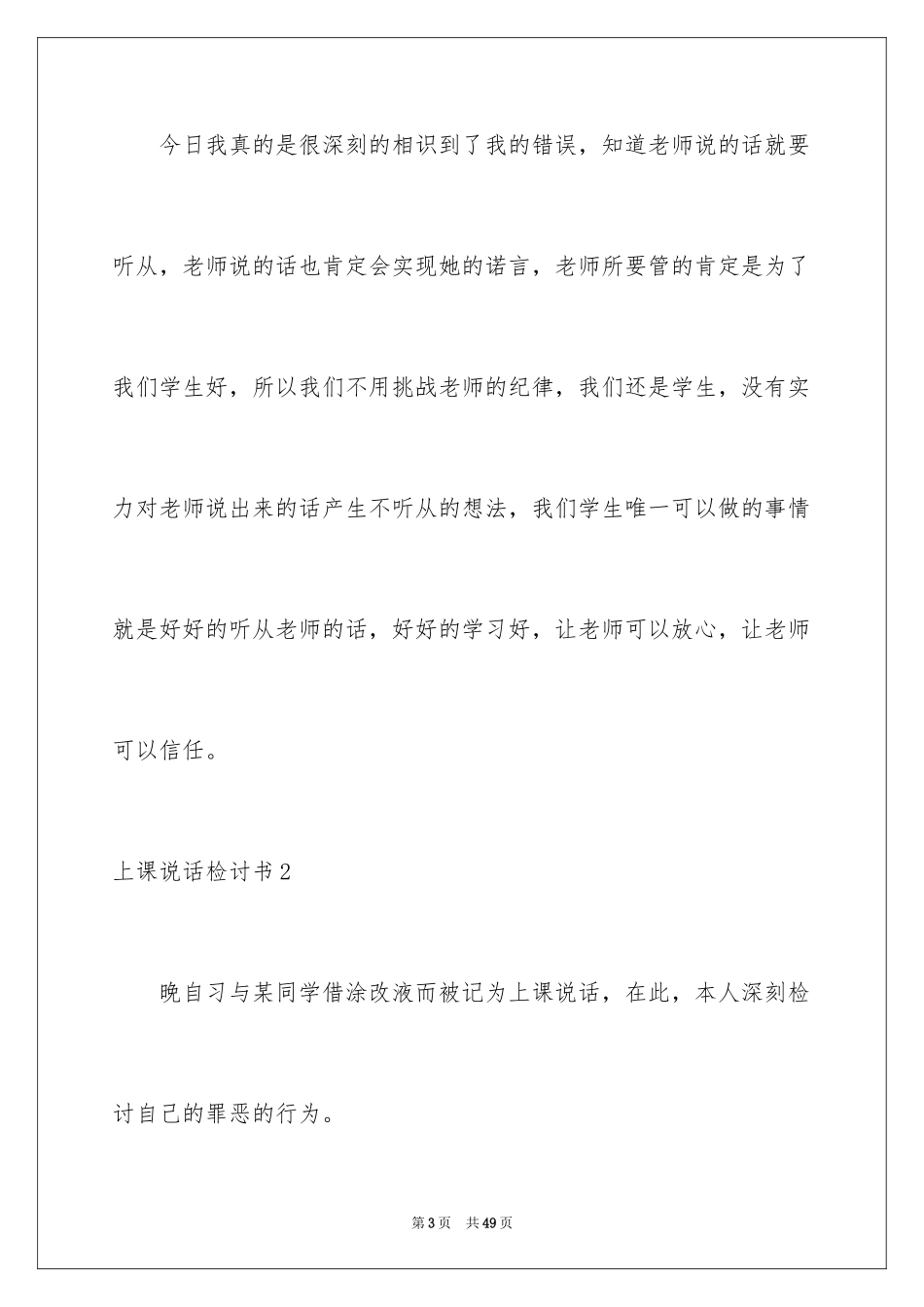 今日我真的是很深刻的相识到了我的错误，知道老师说的话就要听从，老师说的话也肯定会实现她的诺言，老师所要管的肯定是为了我们学生好，所以我们不用挑战老师的纪律，我们还是学生，没有实力对老师说出来的话产生不听从的想法，我们学生唯一可以做的事情就是好好的听从老师的话，好好的学习好，让老师可以放心，让老师可以信任。

上课说话检讨书2

晚自习与某同学借涂改液而被记为上课说话，在此，本人深刻检讨自己的罪恶的行为。

第3页　共49页